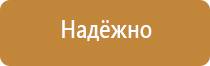 Надёжно